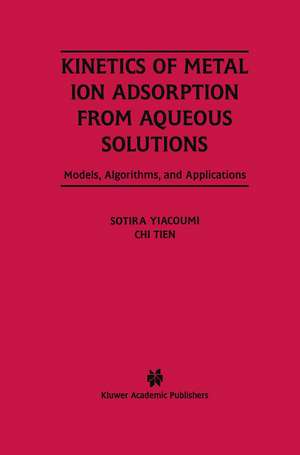 KINETICS OF METAL ION ADSORPTION FROM AQUEOUS SOLUTIONS

Models, Algorithms, and Applications

SOTIRA YIACOUMI
CHI TIEN

Kluwer Academic Publishers